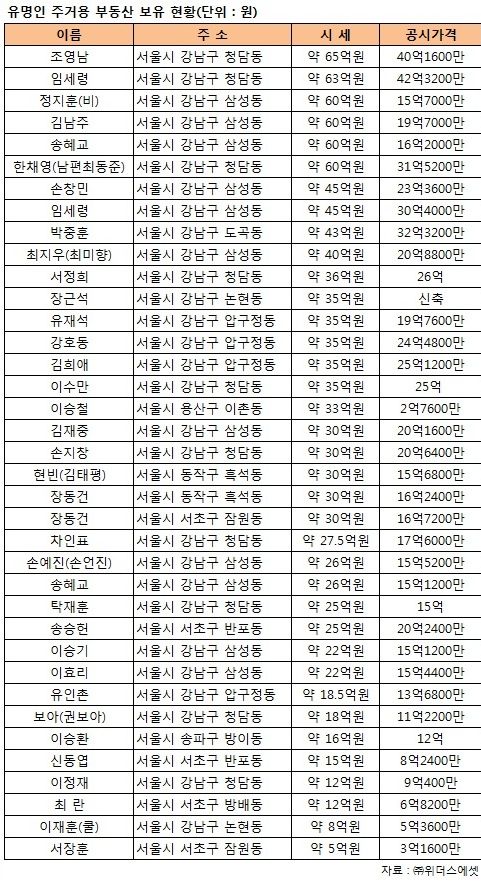 유명인 주거용 부동산 보유 현황(단위 : 원)

| 이름 | 주 소 | 시 세 | 공시가격 |
|---|---|---|---|
| 조영남 | 서울시 강남구 청담동 | 약 65억원 | 40억1600만 |
| 임세령 | 서울시 강남구 청담동 | 약 63억원 | 42억3200만 |
| 정지훈(비) | 서울시 강남구 삼성동 | 약 60억원 | 15억7000만 |
| 김남주 | 서울시 강남구 삼성동 | 약 60억원 | 19억7000만 |
| 송혜교 | 서울시 강남구 삼성동 | 약 60억원 | 16억2000만 |
| 한채영(남편최동준) | 서울시 강남구 청담동 | 약 60억원 | 31억5200만 |
| 손창민 | 서울시 강남구 삼성동 | 약 45억원 | 23억3600만 |
| 임세령 | 서울시 강남구 삼성동 | 약 45억원 | 30억4000만 |
| 박중훈 | 서울시 강남구 도곡동 | 약 43억원 | 32억3200만 |
| 최지우(최미향) | 서울시 강남구 삼성동 | 약 40억원 | 20억8800만 |
| 서정희 | 서울시 강남구 청담동 | 약 36억원 | 26억 |
| 장근석 | 서울시 강남구 논현동 | 약 35억원 | 신축 |
| 유재석 | 서울시 강남구 압구정동 | 약 35억원 | 19억7600만 |
| 강호동 | 서울시 강남구 압구정동 | 약 35억원 | 24억4800만 |
| 김희애 | 서울시 강남구 압구정동 | 약 35억원 | 25억1200만 |
| 이수만 | 서울시 강남구 청담동 | 약 35억원 | 25억 |
| 이승철 | 서울시 용산구 이촌동 | 약 33억원 | 2억7600만 |
| 김재중 | 서울시 강남구 삼성동 | 약 30억원 | 20억1600만 |
| 손지창 | 서울시 강남구 청담동 | 약 30억원 | 20억6400만 |
| 현빈(김태평) | 서울시 동작구 흑석동 | 약 30억원 | 15억6800만 |
| 장동건 | 서울시 동작구 흑석동 | 약 30억원 | 16억2400만 |
| 장동건 | 서울시 서초구 잠원동 | 약 30억원 | 16억7200만 |
| 차인표 | 서울시 강남구 청담동 | 약 27.5억원 | 17억6000만 |
| 손예진(손언진) | 서울시 강남구 삼성동 | 약 26억원 | 15억5200만 |
| 송혜교 | 서울시 강남구 삼성동 | 약 26억원 | 15억1200만 |
| 탁재훈 | 서울시 강남구 청담동 | 약 25억원 | 15억 |
| 송승헌 | 서울시 서초구 반포동 | 약 25억원 | 20억2400만 |
| 이승기 | 서울시 강남구 삼성동 | 약 22억원 | 15억1200만 |
| 이효리 | 서울시 강남구 삼성동 | 약 22억원 | 15억4400만 |
| 유인촌 | 서울시 강남구 압구정동 | 약 18.5억원 | 13억6800만 |
| 보아(권보아) | 서울시 강남구 청담동 | 약 18억원 | 11억2200만 |
| 이승환 | 서울시 송파구 방이동 | 약 16억원 | 12억 |
| 신동엽 | 서울시 서초구 반포동 | 약 15억원 | 8억2400만 |
| 이정재 | 서울시 강남구 청담동 | 약 12억원 | 9억400만 |
| 최 란 | 서울시 서초구 방배동 | 약 12억원 | 6억8200만 |
| 이재훈(쿨) | 서울시 강남구 논현동 | 약 8억원 | 5억3600만 |
| 서장훈 | 서울시 서초구 잠원동 | 약 5억원 | 3억1600만 |

자료 : ㈜위더스에셋